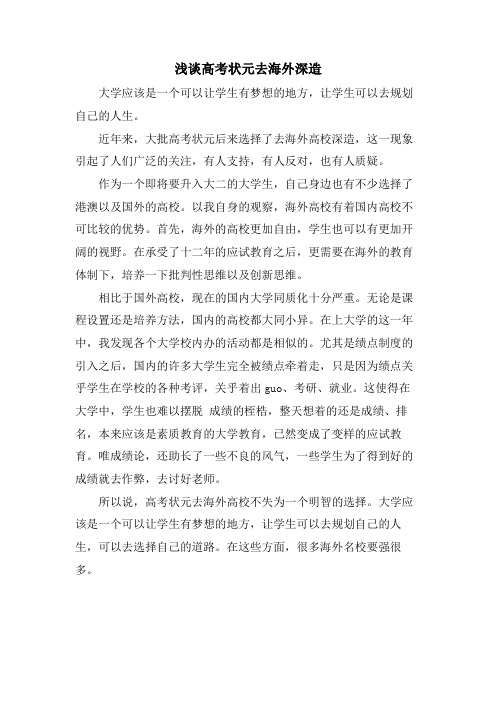 浅谈高考状元去海外深造

大学应该是一个可以让学生有梦想的地方，让学生可以去规划自己的人生。

近年来，大批高考状元后来选择了去海外高校深造，这一现象引起了人们广泛的关注，有人支持，有人反对，也有人质疑。

作为一个即将要升入大二的大学生，自己身边也有不少选择了港澳以及国外的高校。以我自身的观察，海外高校有着国内高校不可比较的优势。首先，海外的高校更加自由，学生也可以有更加开阔的视野。在承受了十二年的应试教育之后，更需要在海外的教育体制下，培养一下批判性思维以及创新思维。

相比于国外高校，现在的国内大学同质化十分严重。无论是课程设置还是培养方法，国内的高校都大同小异。在上大学的这一年中，我发现各个大学校内办的活动都是相似的。尤其是绩点制度的引入之后，国内的许多大学生完全被绩点牵着走，只是因为绩点关乎学生在学校的各种考评，关乎着出 guo、考研、就业。这使得在大学中，学生也难以摆脱 成绩的桎梏，整天想着的还是成绩、排名，本来应该是素质教育的大学教育，已然变成了变样的应试教育。唯成绩论，还助长了一些不良的风气，一些学生为了得到好的成绩就去作弊，去讨好老师。

所以说，高考状元去海外高校不失为一个明智的选择。大学应该是一个可以让学生有梦想的地方，让学生可以去规划自己的人生，可以去选择自己的道路。在这些方面，很多海外名校要强很多。